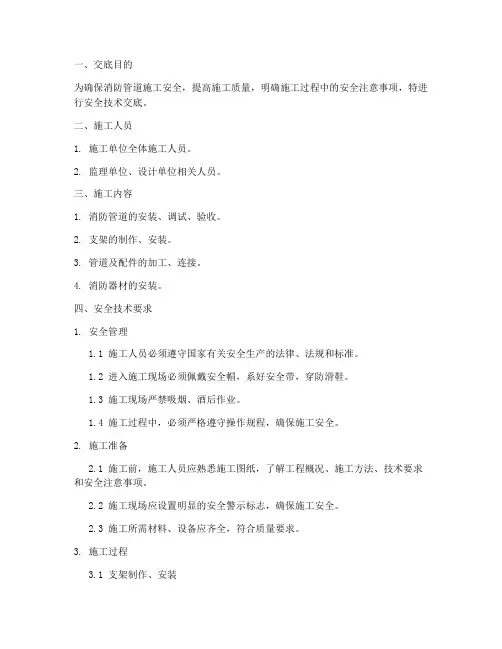 一、交底目的

为确保消防管道施工安全，提高施工质量，明确施工过程中的安全注意事项，特进行安全技术交底。

二、施工人员

1. 施工单位全体施工人员。

2. 监理单位、设计单位相关人员。

三、施工内容

1. 消防管道的安装、调试、验收。

2. 支架的制作、安装。

3. 管道及配件的加工、连接。

4. 消防器材的安装。

四、安全技术要求

1. 安全管理

1.1 施工人员必须遵守国家有关安全生产的法律、法规和标准。

1.2 进入施工现场必须佩戴安全帽，系好安全带，穿防滑鞋。

1.3 施工现场严禁吸烟、酒后作业。

1.4 施工过程中，必须严格遵守操作规程，确保施工安全。

2. 施工准备

2.1 施工前，施工人员应熟悉施工图纸，了解工程概况、施工方法、技术要求和安全注意事项。

2.2 施工现场应设置明显的安全警示标志，确保施工安全。

2.3 施工所需材料、设备应齐全，符合质量要求。

3. 施工过程

3.1 支架制作、安装